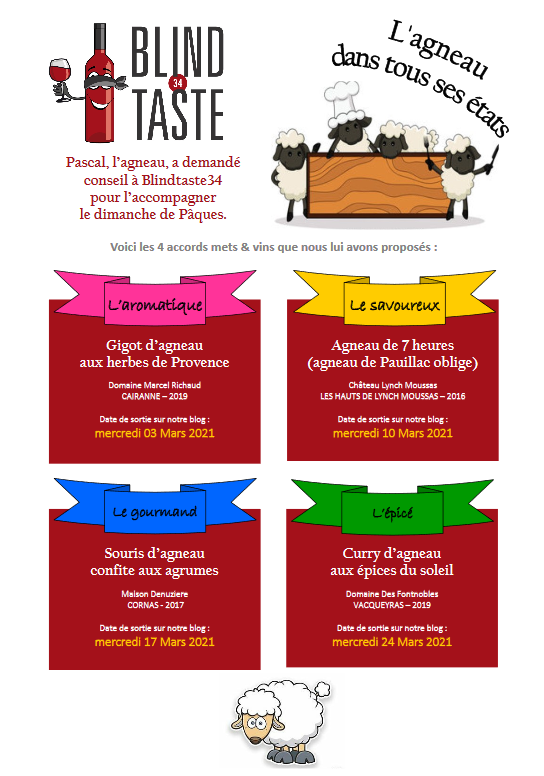 BLIND 34 TASTE

L'agneau dans tous ses états

Pascal, l'agneau, a demandé conseil à Blindtaste34 pour l'accompagner le dimanche de Pâques.

Voici les 4 accords mets & vins que nous lui avons proposés :

L'aromatique

Gigot d'agneau aux herbes de Provence

Domaine Marcel Richaud
CAIRANNE – 2019

Date de sortie sur notre blog :
mercredi 03 Mars 2021

Le savoureux

Agneau de 7 heures (agneau de Pauillac oblige)

Château Lynch Moussas
LES HAUTS DE LYNCH MOUSSAS – 2016

Date de sortie sur notre blog :
mercredi 10 Mars 2021

Le gourmand

Souris d'agneau confite aux agrumes

Maison Denuziere
CORNAS - 2017

Date de sortie sur notre blog :
mercredi 17 Mars 2021

L'épicé

Curry d'agneau aux épices du soleil

Domaine Des Fontnobles
VACQUEYRAS – 2019

Date de sortie sur notre blog :
mercredi 24 Mars 2021